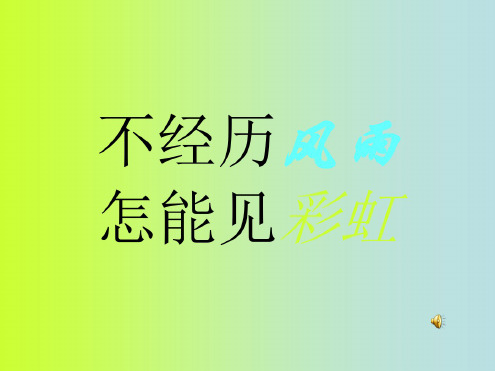 不经历风雨
怎能见彩虹